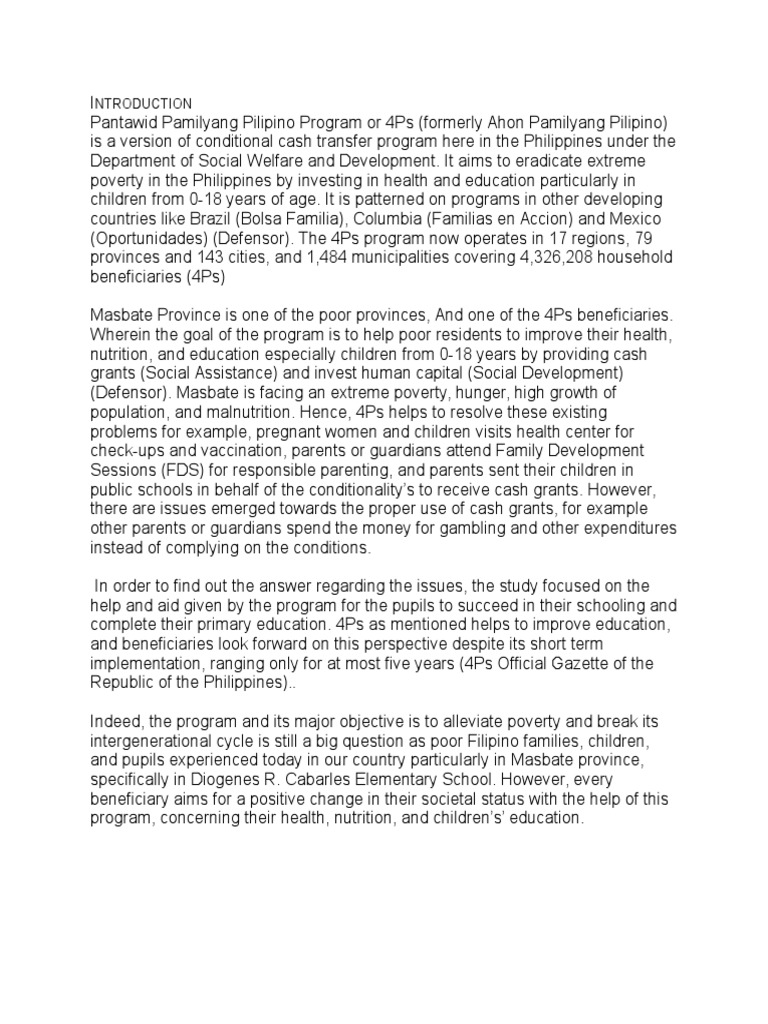 INTRODUCTION
Pantawid Pamilyang Pilipino Program or 4Ps (formerly Ahon Pamilyang Pilipino) is a version of conditional cash transfer program here in the Philippines under the Department of Social Welfare and Development. It aims to eradicate extreme poverty in the Philippines by investing in health and education particularly in children from 0-18 years of age. It is patterned on programs in other developing countries like Brazil (Bolsa Familia), Columbia (Familias en Accion) and Mexico (Oportunidades) (Defensor). The 4Ps program now operates in 17 regions, 79 provinces and 143 cities, and 1,484 municipalities covering 4,326,208 household beneficiaries (4Ps)

Masbate Province is one of the poor provinces, And one of the 4Ps beneficiaries. Wherein the goal of the program is to help poor residents to improve their health, nutrition, and education especially children from 0-18 years by providing cash grants (Social Assistance) and invest human capital (Social Development) (Defensor). Masbate is facing an extreme poverty, hunger, high growth of population, and malnutrition. Hence, 4Ps helps to resolve these existing problems for example, pregnant women and children visits health center for check-ups and vaccination, parents or guardians attend Family Development Sessions (FDS) for responsible parenting, and parents sent their children in public schools in behalf of the conditionality's to receive cash grants. However, there are issues emerged towards the proper use of cash grants, for example other parents or guardians spend the money for gambling and other expenditures instead of complying on the conditions.

In order to find out the answer regarding the issues, the study focused on the help and aid given by the program for the pupils to succeed in their schooling and complete their primary education. 4Ps as mentioned helps to improve education, and beneficiaries look forward on this perspective despite its short term implementation, ranging only for at most five years (4Ps Official Gazette of the Republic of the Philippines)..

Indeed, the program and its major objective is to alleviate poverty and break its intergenerational cycle is still a big question as poor Filipino families, children, and pupils experienced today in our country particularly in Masbate province, specifically in Diogenes R. Cabarles Elementary School. However, every beneficiary aims for a positive change in their societal status with the help of this program, concerning their health, nutrition, and children's' education.